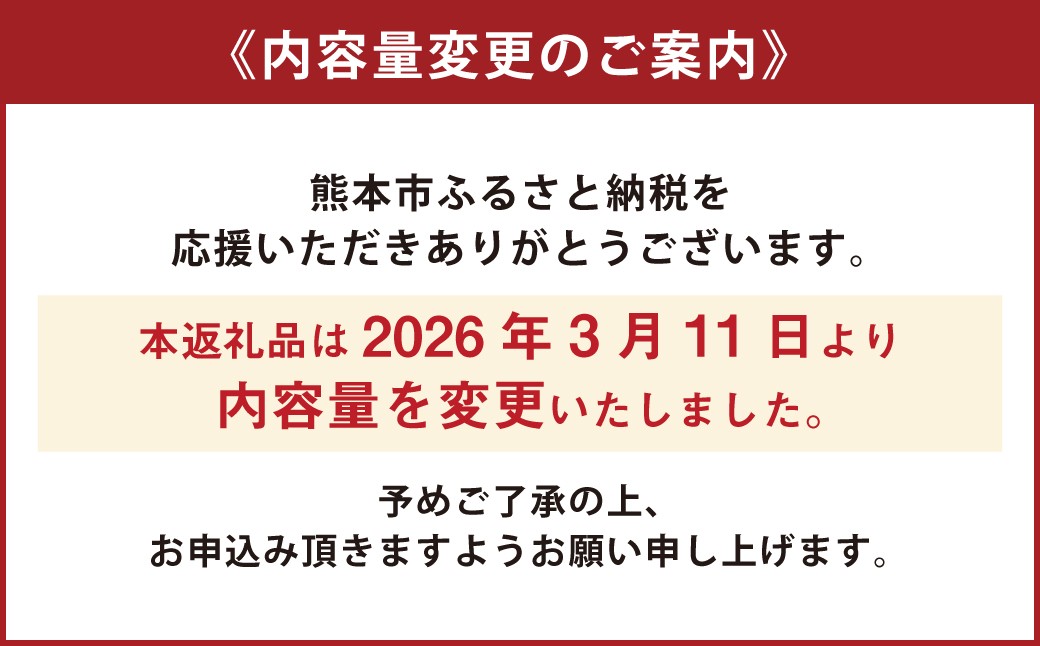 《内容量変更のご案内》

熊本市ふるさと納税を
応援いただきありがとうございます。

本返礼品は 2026 年 3 月 11 日より
内容量を変更いたしました。

予めご了承の上、
お申込み頂きますようお願い申し上げます。